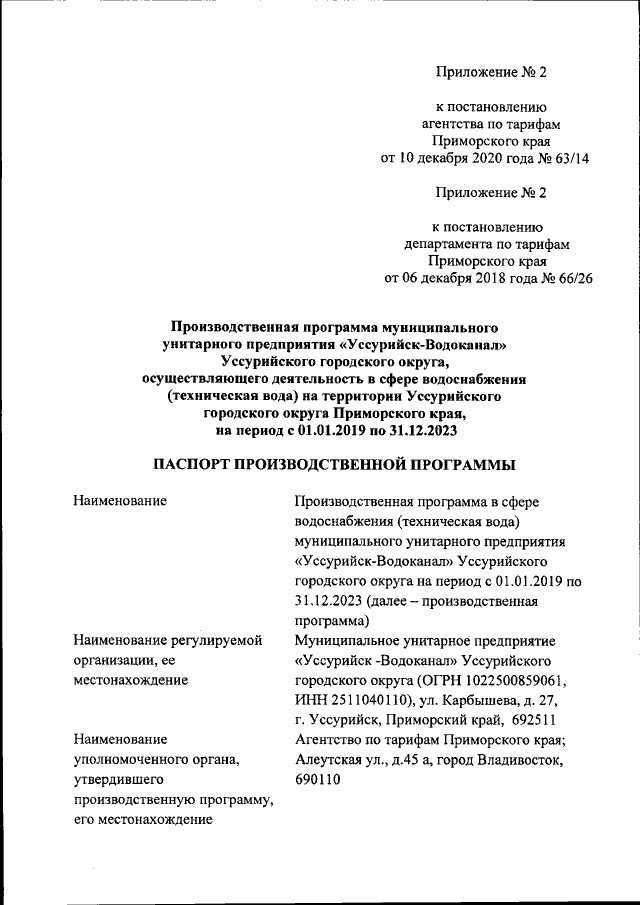 Приложение № 2

к постановлению агентства по тарифам Приморского края от 10 декабря 2020 года № 63/14

Приложение № 2

к постановлению департамента по тарифам Приморского края от 06 декабря 2018 года № 66/26

Производственная программа муниципального унитарного предприятия «Уссурийск-Водоканал» Уссурийского городского округа, осуществляющего деятельность в сфере водоснабжения (техническая вода) на территории Уссурийского городского округа Приморского края, на период с 01.01.2019 по 31.12.2023

ПАСПОРТ ПРОИЗВОДСТВЕННОЙ ПРОГРАММЫ

| | |
|---|---|
| Наименование | Производственная программа в сфере водоснабжения (техническая вода) муниципального унитарного предприятия «Уссурийск-Водоканал» Уссурийского городского округа на период с 01.01.2019 по 31.12.2023 (далее – производственная программа) |
| Наименование регулируемой организации, ее местонахождение | Муниципальное унитарное предприятие «Уссурийск -Водоканал» Уссурийского городского округа (ОГРН 1022500859061, ИНН 2511040110), ул. Карбышева, д. 27, г. Уссурийск, Приморский край, 692511 |
| Наименование уполномоченного органа, утвердившего производственную программу, его местонахождение | Агентство по тарифам Приморского края; Алеутская ул., д.45 а, город Владивосток, 690110 |